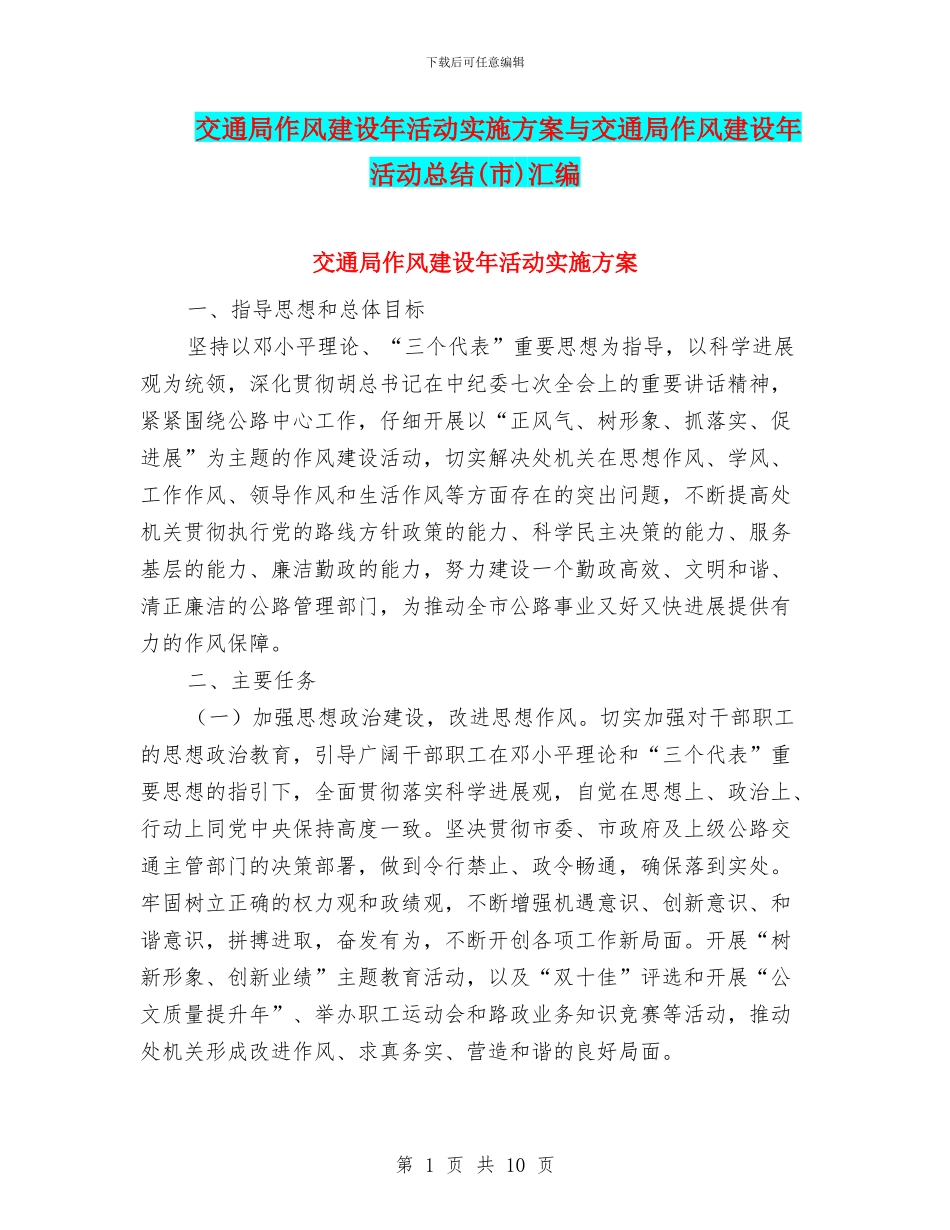 下载后可任意编辑

交通局作风建设年活动实施方案与交通局作风建设年活动总结(市)汇编

交通局作风建设年活动实施方案

一、指导思想和总体目标

坚持以邓小平理论、“三个代表”重要思想为指导，以科学进展观为统领，深化贯彻胡总书记在中纪委七次全会上的重要讲话精神，紧紧围绕公路中心工作，仔细开展以“正风气、树形象、抓落实、促进展”为主题的作风建设活动，切实解决处机关在思想作风、学风、工作作风、领导作风和生活作风等方面存在的突出问题，不断提高处机关贯彻执行党的路线方针政策的能力、科学民主决策的能力、服务基层的能力、廉洁勤政的能力，努力建设一个勤政高效、文明和谐、清正廉洁的公路管理部门，为推动全市公路事业又好又快进展提供有力的作风保障。

二、主要任务

（一）加强思想政治建设，改进思想作风。切实加强对干部职工的思想政治教育，引导广阔干部职工在邓小平理论和“三个代表”重要思想的指引下，全面贯彻落实科学进展观，自觉在思想上、政治上、行动上同党中央保持高度一致。坚决贯彻市委、市政府及上级公路交通主管部门的决策部署，做到令行禁止、政令畅通，确保落到实处。牢固树立正确的权力观和政绩观，不断增强机遇意识、创新意识、和谐意识，拼搏进取，奋发有为，不断开创各项工作新局面。开展“树新形象、创新业绩”主题教育活动，以及“双十佳”评选和开展“公文质量提升年”、举办职工运动会和路政业务知识竞赛等活动，推动处机关形成改进作风、求真务实、营造和谐的良好局面。

第 1 页 共 10 页